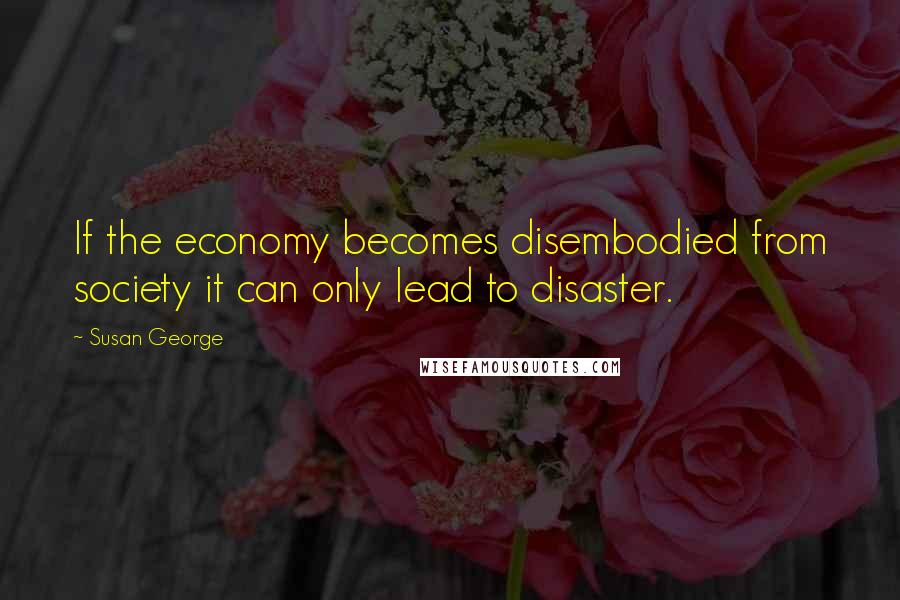 If the economy becomes disembodied from society it can only lead to disaster.

~ Susan George

WISEFAMOUSQUOTES.COM